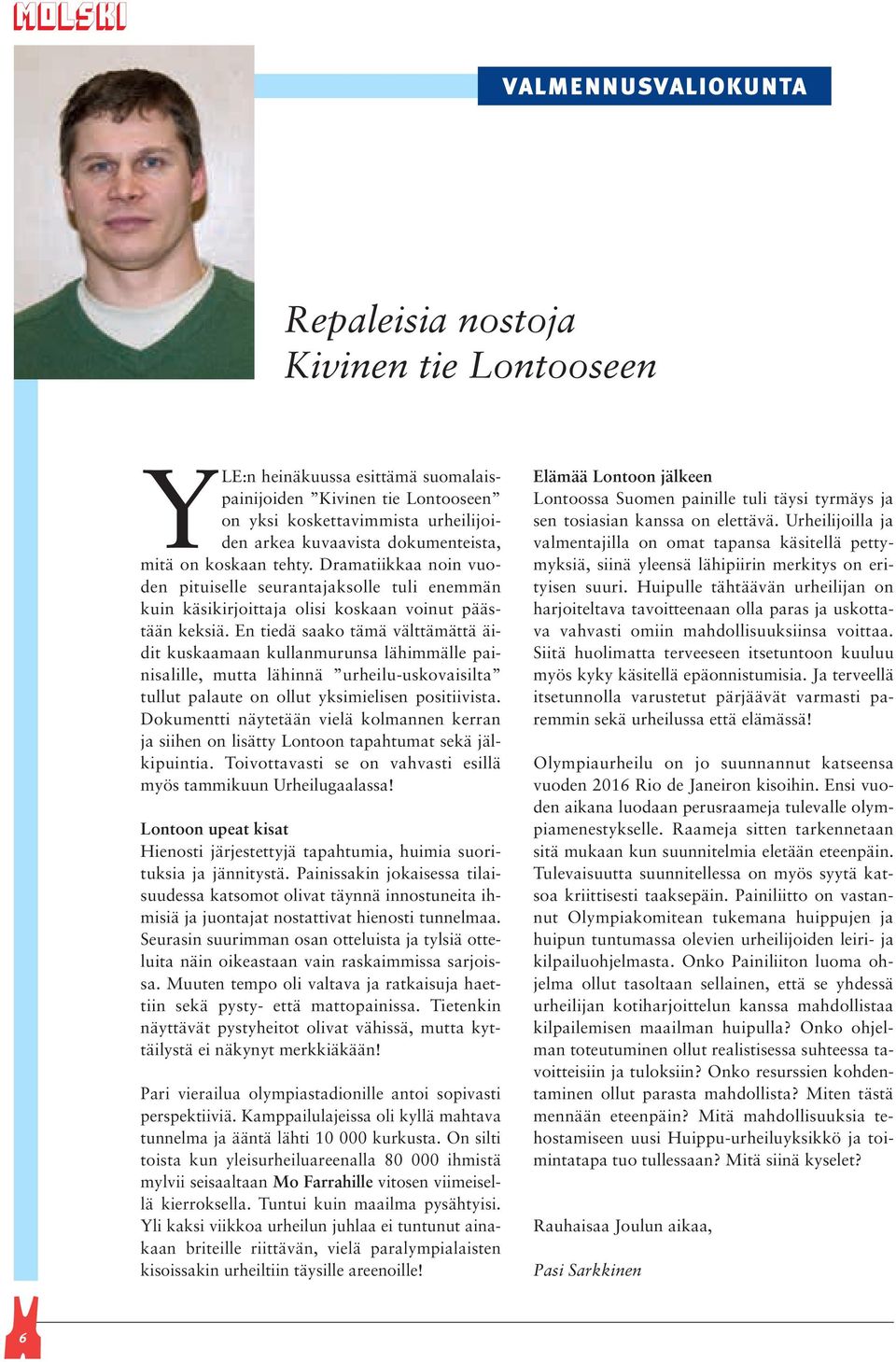 MOLSKI

VALMENNUSVALIOKUNTA

Repaleisia nostoja
Kivinen tie Lontooseen

YLE:n heinäkuussa esittämä suomalaispainijoiden ”Kivinen tie Lontooseen” on yksi koskettavimmista urheilijoiden arkea kuvaavista dokumenteista, mitä on koskaan tehty. Dramatiikkaa noin vuoden pituiselle seurantajaksolle tuli enemmän kuin käsikirjoittaja olisi koskaan voinut päästään keksiä. En tiedä saako tämä välttämättä äidit kuskaamaan kullanmurunsa lähimmälle painisalille, mutta lähinnä ”urheilu-uskovaisilta” tullut palaute on ollut yksimielisen positiivista. Dokumentti näytetään vielä kolmannen kerran ja siihen on lisätty Lontoon tapahtumat sekä jälkipuintia. Toivottavasti se on vahvasti esillä myös tammikuun Urheilugaalassa!

Lontoon upeat kisat
Hienosti järjestettyjä tapahtumia, huimia suorituksia ja jännitystä. Painissakin jokaisessa tilaisuudessa katsomot olivat täynnä innostuneita ihmisiä ja juontajat nostattivat hienosti tunnelmaa. Seurasin suurimman osan otteluista ja tylsiä otteluita näin oikeastaan vain raskaimmissa sarjoissa. Muuten tempo oli valtava ja ratkaisuja haettiin sekä pysty- että mattopainissa. Tietenkin näyttävät pystyheitot olivat vähissä, mutta kyttäilystä ei näkynyt merkkiäkään!

Pari vierailua olympiastadionille antoi sopivasti perspektiiviä. Kamppailulajeissa oli kyllä mahtava tunnelma ja ääntä lähti 10 000 kurkusta. On silti toista kun yleisurheiluareenalla 80 000 ihmistä mylvii seisaaltaan Mo Farrahille vitosen viimeisellä kierroksella. Tuntui kuin maailma pysähtyisi. Yli kaksi viikkoa urheilun juhlaa ei tuntunut ainakaan briteille riittävän, vielä paralympialaisten kisoissakin urheiltiin täysille areenoille!

Elämää Lontoon jälkeen
Lontoossa Suomen painille tuli täysi tyrmäys ja sen tosiasian kanssa on elettävä. Urheilijoilla ja valmentajilla on omat tapansa käsitellä pettymyksiä, siinä yleensä lähipiirin merkitys on erityisen suuri. Huipulle tähtäävän urheilijan on harjoiteltava tavoitteenaan olla paras ja uskottava vahvasti omiin mahdollisuuksiinsa voittaa. Siitä huolimatta terveeseen itsetuntoon kuuluu myös kyky käsitellä epäonnistumisia. Ja terveellä itsetunnolla varustetut pärjäävät varmasti paremmin sekä urheilussa että elämässä!

Olympiaurheilu on jo suunnannut katseensa vuoden 2016 Rio de Janeiron kisoihin. Ensi vuoden aikana luodaan perusraameja tulevalle olympiamenestykselle. Raameja sitten tarkennetaan sitä mukaan kun suunnitelmia eletään eteenpäin. Tulevaisuutta suunnitellessa on myös syytä katsoa kriittisesti taaksepäin. Painiliitto on vastannut Olympiakomitean tukemana huippujen ja huipun tuntumassa olevien urheilijoiden leiri- ja kilpailuohjelmasta. Onko Painiliiton luoma ohjelma ollut tasoltaan sellainen, että se yhdessä urheilijan kotiharjoittelun kanssa mahdollistaa kilpailemisen maailman huipulla? Onko ohjelman toteutuminen ollut realistisessa suhteessa tavoitteisiin ja tuloksiin? Onko resurssien kohdentaminen ollut parasta mahdollista? Miten tästä mennään eteenpäin? Mitä mahdollisuuksia tehostamiseen uusi Huippu-urheiluyksikkö ja toimintatapa tuo tullessaan? Mitä siinä kyselet?

Rauhaisaa Joulun aikaa,

Pasi Sarkkinen

6